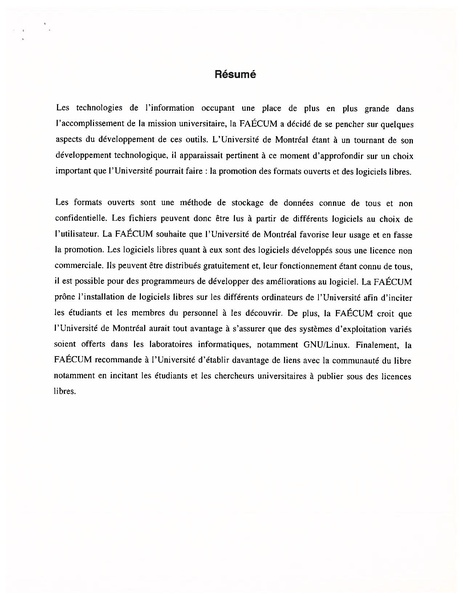 Résumé

Les technologies de l'information occupant une place de plus en plus grande dans l'accomplissement de la mission universitaire, la FAÉCUM a décidé de se pencher sur quelques aspects du développement de ces outils. L'Université de Montréal étant à un tournant de son développement technologique, il apparaissait pertinent à ce moment d'approfondir sur un choix important que l'Université pourrait faire : la promotion des formats ouverts et des logiciels libres.

Les formats ouverts sont une méthode de stockage de données connue de tous et non confidentielle. Les fichiers peuvent donc être lus à partir de différents logiciels au choix de l'utilisateur. La FAÉCUM souhaite que l'Université de Montréal favorise leur usage et en fasse la promotion. Les logiciels libres quant à eux sont des logiciels développés sous une licence non commerciale. Ils peuvent être distribués gratuitement et, leur fonctionnement étant connu de tous, il est possible pour des programmeurs de développer des améliorations au logiciel. La FAÉCUM prône l'installation de logiciels libres sur les différents ordinateurs de l'Université afin d'inciter les étudiants et les membres du personnel à les découvrir. De plus, la FAÉCUM croit que l'Université de Montréal aurait tout avantage à s'assurer que des systèmes d'exploitation variés soient offerts dans les laboratoires informatiques, notamment GNU/Linux. Finalement, la FAÉCUM recommande à l'Université d'établir davantage de liens avec la communauté du libre notamment en incitant les étudiants et les chercheurs universitaires à publier sous des licences libres.